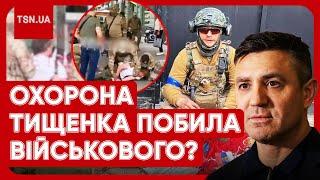 TSN.UA

ОХОРОНА ТИЩЕНКА ПОБИЛА ВІЙСЬКОВОГО?